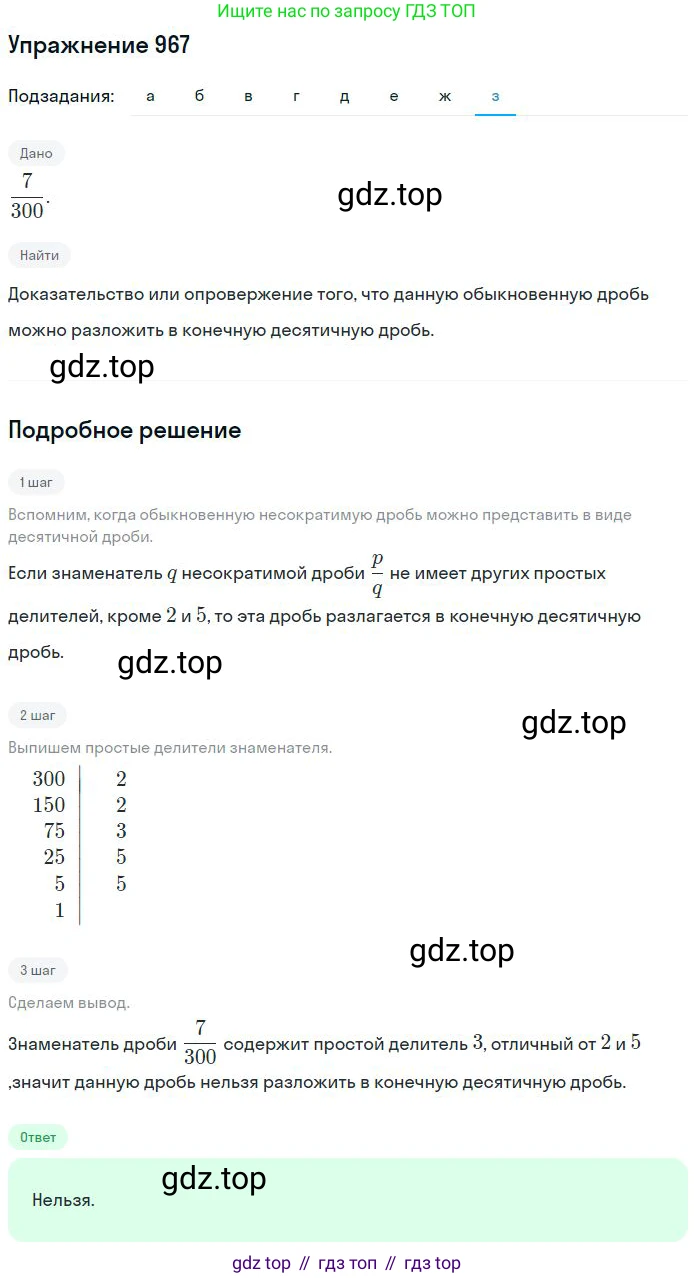 Ищите нас по запросу ГДЗ ТОП

Упражнение 967

Подзадания: а б в г д е ж з

Дано

$\frac{7}{300}$.

gdz.top

Найти

Доказательство или опровержение того, что данную обыкновенную дробь можно разложить в конечную десятичную дробь.

gdz.top

Подробное решение

1 шаг

Вспомним, когда обыкновенную несократимую дробь можно представить в виде десятичной дроби.

Если знаменатель $q$ несократимой дроби $\frac{p}{q}$ не имеет других простых делителей, кроме $2$ и $5$, то эта дробь разлагается в конечную десятичную дробь.

gdz.top

2 шаг

gdz.top

Выпишем простые делители знаменателя.

| 300 | 2 |
|---|---|
| 150 | 2 |
| 75 | 3 |
| 25 | 5 |
| 5 | 5 |
| 1 | |

gdz.top

3 шаг

Сделаем вывод.

Знаменатель дроби $\frac{7}{300}$ содержит простой делитель $3$, отличный от $2$ и $5$ ,значит данную дробь нельзя разложить в конечную десятичную дробь.

Ответ

gdz.top

Нельзя.

gdz top // гдз топ // гдз top